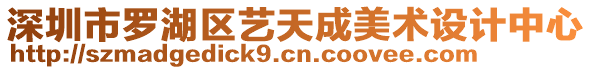 深圳市罗湖区艺天成美术设计中心
http://szmadgedick9.cn.coovee.com